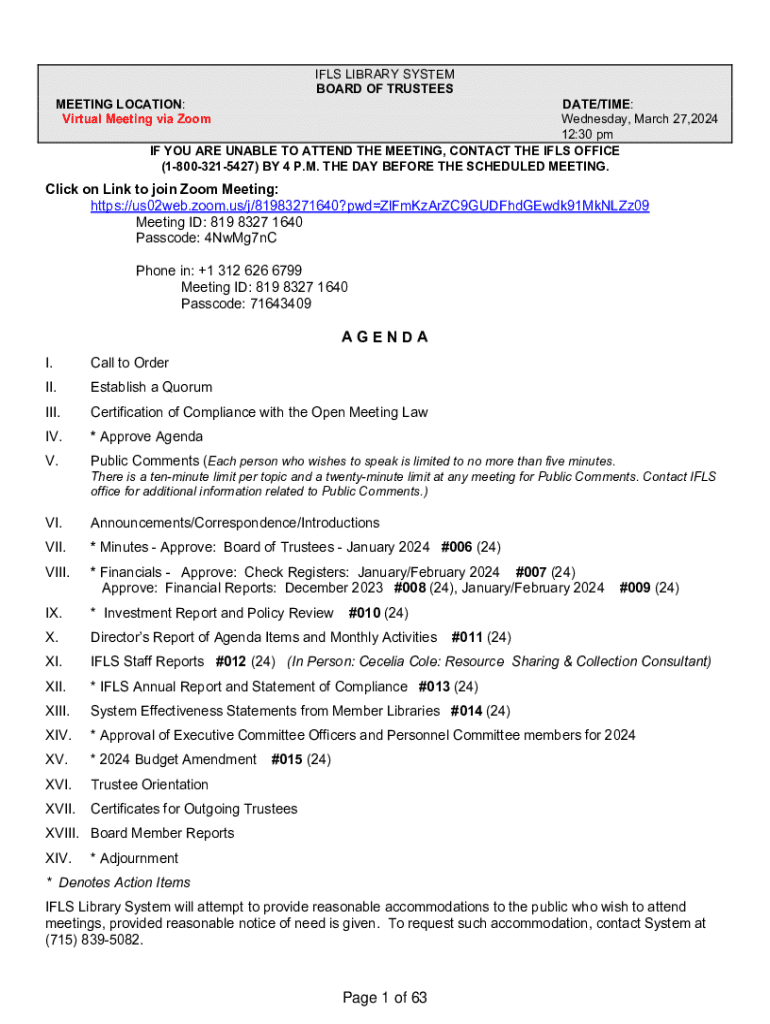 IFLS LIBRARY SYSTEM
BOARD OF TRUSTEES

MEETING LOCATION:
Virtual Meeting via Zoom

DATE/TIME:
Wednesday, March 27,2024
12:30 pm

IF YOU ARE UNABLE TO ATTEND THE MEETING, CONTACT THE IFLS OFFICE (1-800-321-5427) BY 4 P.M. THE DAY BEFORE THE SCHEDULED MEETING.

Click on Link to join Zoom Meeting:
https://us02web.zoom.us/j/81983271640?pwd=ZlFmKzArZC9GUDFhdGEwdk91MkNLZz09
Meeting ID: 819 8327 1640
Passcode: 4NwMg7nC

Phone in: +1 312 626 6799
Meeting ID: 819 8327 1640
Passcode: 71643409

A G E N D A

I. Call to Order

II. Establish a Quorum

III. Certification of Compliance with the Open Meeting Law

IV. * Approve Agenda

V. Public Comments (Each person who wishes to speak is limited to no more than five minutes. There is a ten-minute limit per topic and a twenty-minute limit at any meeting for Public Comments. Contact IFLS office for additional information related to Public Comments.)

VI. Announcements/Correspondence/Introductions

VII. * Minutes - Approve: Board of Trustees - January 2024 #006 (24)

VIII. * Financials - Approve: Check Registers: January/February 2024 #007 (24)
Approve: Financial Reports: December 2023 #008 (24), January/February 2024 #009 (24)

IX. * Investment Report and Policy Review #010 (24)

X. Director's Report of Agenda Items and Monthly Activities #011 (24)

XI. IFLS Staff Reports #012 (24) (In Person: Cecelia Cole: Resource Sharing & Collection Consultant)

XII. * IFLS Annual Report and Statement of Compliance #013 (24)

XIII. System Effectiveness Statements from Member Libraries #014 (24)

XIV. * Approval of Executive Committee Officers and Personnel Committee members for 2024

XV. * 2024 Budget Amendment #015 (24)

XVI. Trustee Orientation

XVII. Certificates for Outgoing Trustees

XVIII. Board Member Reports

XIV. * Adjournment

* Denotes Action Items

IFLS Library System will attempt to provide reasonable accommodations to the public who wish to attend meetings, provided reasonable notice of need is given. To request such accommodation, contact System at (715) 839-5082.

Page 1 of 63